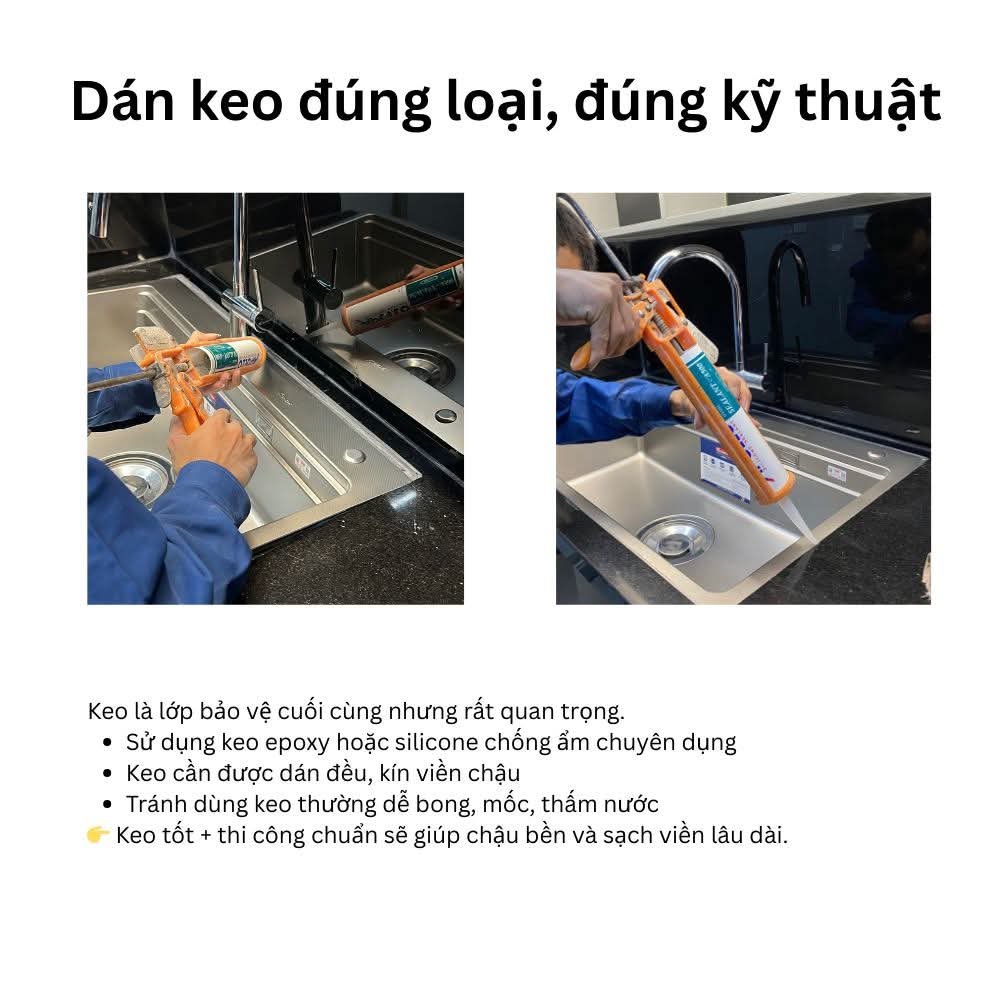 Dán keo đúng loại, đúng kỹ thuật

Keo là lớp bảo vệ cuối cùng nhưng rất quan trọng.
• Sử dụng keo epoxy hoặc silicone chống ẩm chuyên dụng
• Keo cần được dán đều, kín viền chậu
• Tránh dùng keo thường dễ bong, mốc, thấm nước
👉 Keo tốt + thi công chuẩn sẽ giúp chậu bền và sạch viền lâu dài.